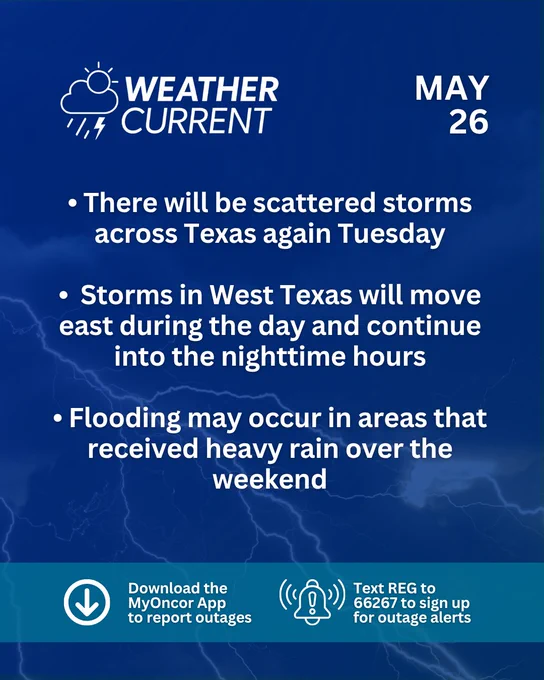 WEATHER
CURRENT

MAY
26

• There will be scattered storms across Texas again Tuesday

• Storms in West Texas will move east during the day and continue into the nighttime hours

• Flooding may occur in areas that received heavy rain over the weekend

Download the MyOncor App to report outages

Text REG to 66267 to sign up for outage alerts